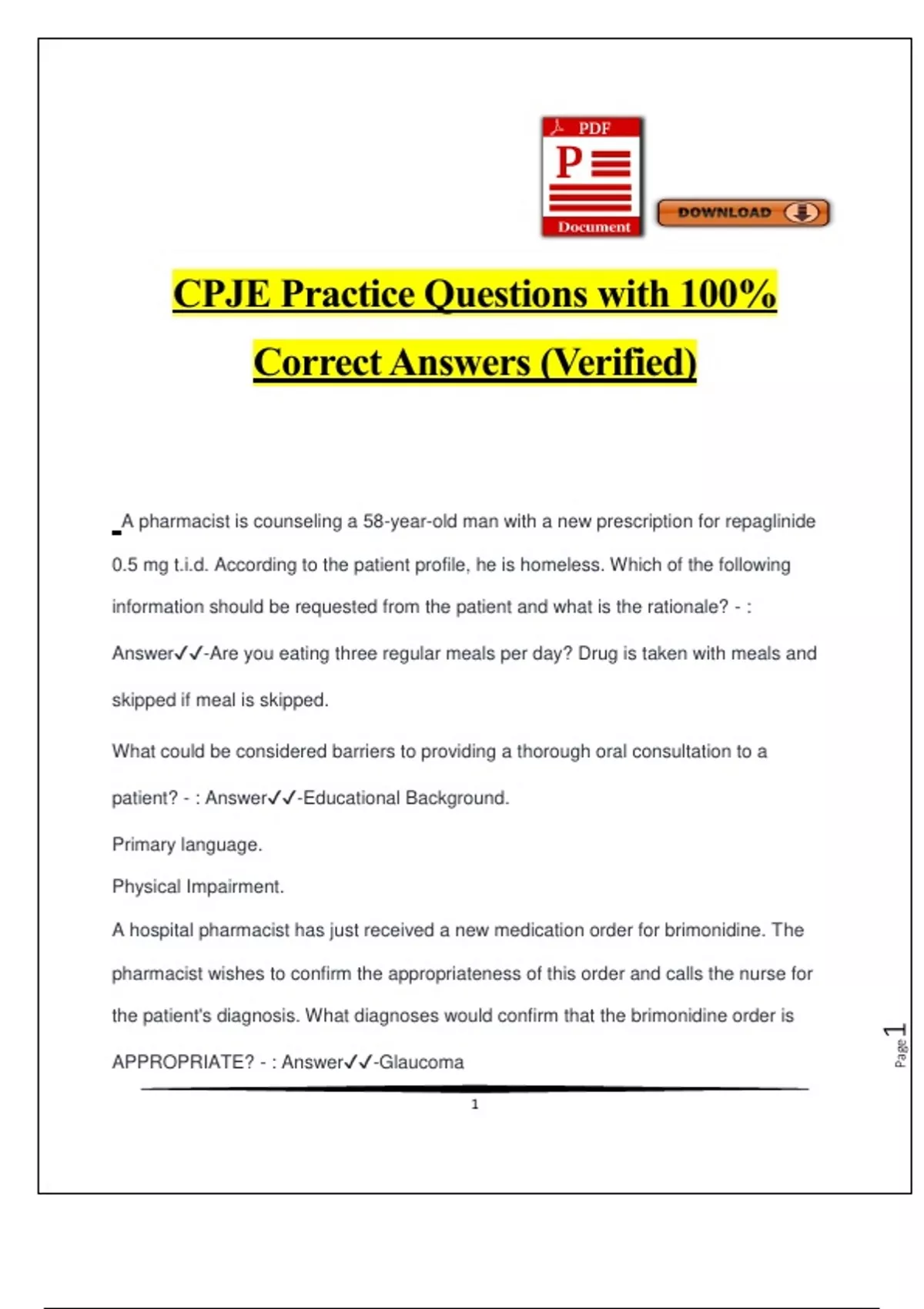 PDF
P
Document
DOWNLOAD

CPJE Practice Questions with 100% Correct Answers (Verified)

A pharmacist is counseling a 58-year-old man with a new prescription for repaglinide 0.5 mg t.i.d. According to the patient profile, he is homeless. Which of the following information should be requested from the patient and what is the rationale? - : Answer✓✓-Are you eating three regular meals per day? Drug is taken with meals and skipped if meal is skipped.

What could be considered barriers to providing a thorough oral consultation to a patient? - : Answer✓✓-Educational Background.

Primary language.

Physical Impairment.

A hospital pharmacist has just received a new medication order for brimonidine. The pharmacist wishes to confirm the appropriateness of this order and calls the nurse for the patient's diagnosis. What diagnoses would confirm that the brimonidine order is APPROPRIATE? - : Answer✓✓-Glaucoma

Page 1

1